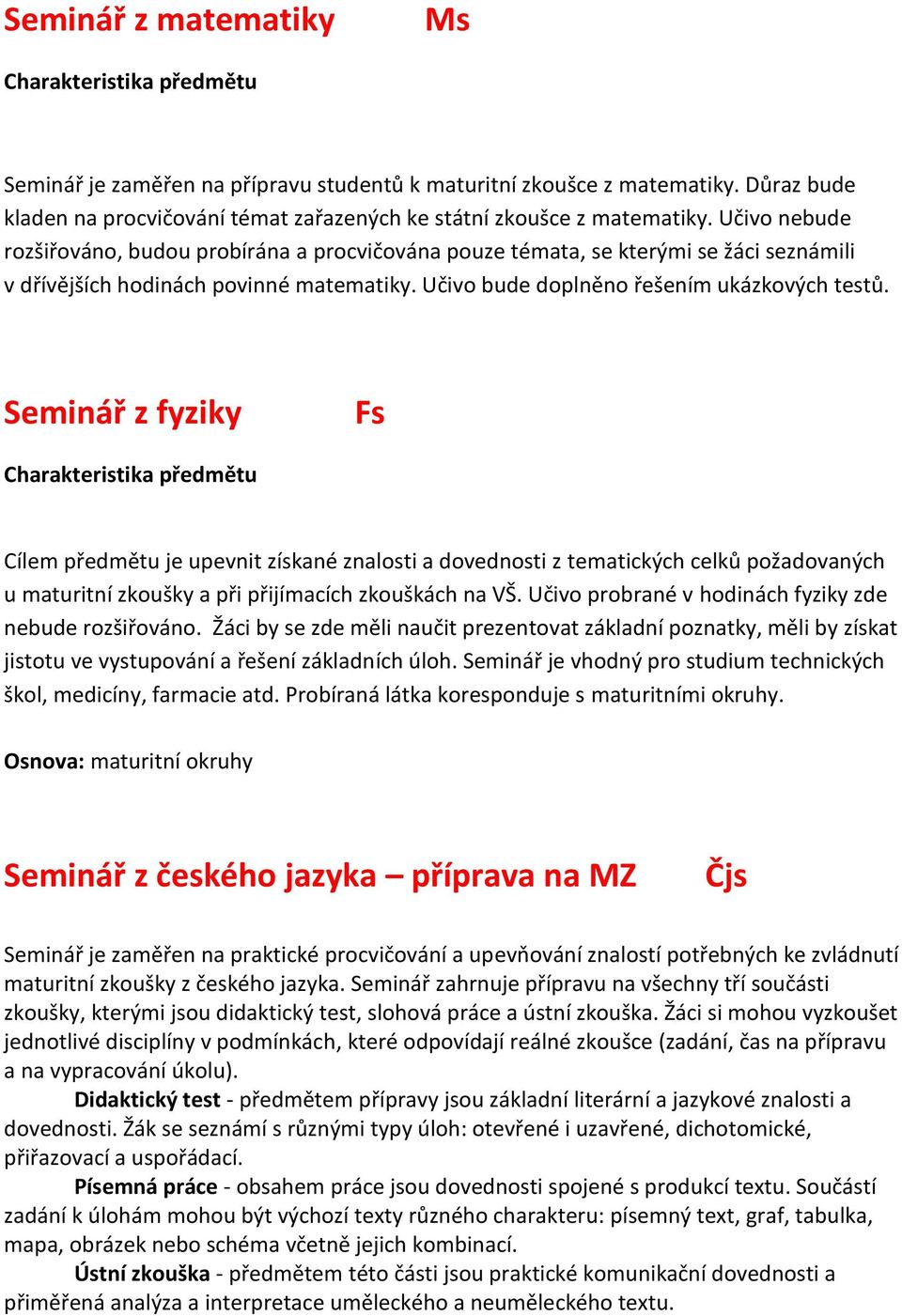 Seminář z matematiky Ms

Charakteristika předmětu

Seminář je zaměřen na přípravu studentů k maturitní zkoušce z matematiky. Důraz bude kladen na procvičování témat zařazených ke státní zkoušce z matematiky. Učivo nebude rozšiřováno, budou probírána a procvičována pouze témata, se kterými se žáci seznámili v dřívějších hodinách povinné matematiky. Učivo bude doplněno řešením ukázkových testů.

Seminář z fyziky Fs

Charakteristika předmětu

Cílem předmětu je upevnit získané znalosti a dovednosti z tematických celků požadovaných u maturitní zkoušky a při přijímacích zkouškách na VŠ. Učivo probrané v hodinách fyziky zde nebude rozšiřováno. Žáci by se zde měli naučit prezentovat základní poznatky, měli by získat jistotu ve vystupování a řešení základních úloh. Seminář je vhodný pro studium technických škol, medicíny, farmacie atd. Probíraná látka koresponduje s maturitními okruhy.

Osnova: maturitní okruhy

Seminář z českého jazyka – příprava na MZ Čjs

Seminář je zaměřen na praktické procvičování a upevňování znalostí potřebných ke zvládnutí maturitní zkoušky z českého jazyka. Seminář zahrnuje přípravu na všechny tří součásti zkoušky, kterými jsou didaktický test, slohová práce a ústní zkouška. Žáci si mohou vyzkoušet jednotlivé disciplíny v podmínkách, které odpovídají reálné zkoušce (zadání, čas na přípravu a na vypracování úkolu).

Didaktický test - předmětem přípravy jsou základní literární a jazykové znalosti a dovednosti. Žák se seznámí s různými typy úloh: otevřené i uzavřené, dichotomické, přiřazovací a uspořádací.

Písemná práce - obsahem práce jsou dovednosti spojené s produkcí textu. Součástí zadání k úlohám mohou být výchozí texty různého charakteru: písemný text, graf, tabulka, mapa, obrázek nebo schéma včetně jejich kombinací.

Ústní zkouška - předmětem této části jsou praktické komunikační dovednosti a přiměřená analýza a interpretace uměleckého a neuměleckého textu.